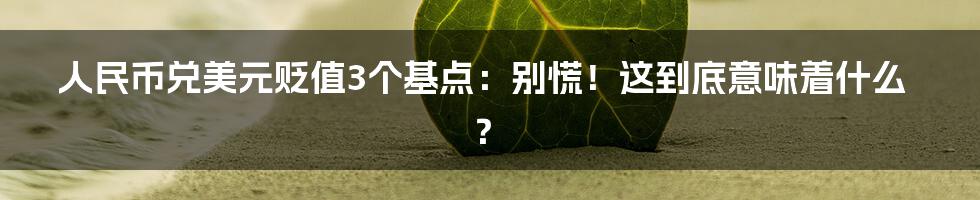 人民币兑美元贬值3个基点：别慌！这到底意味着什么？